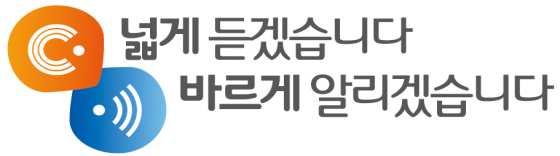 넓게 듣겠습니다
바르게 알리겠습니다